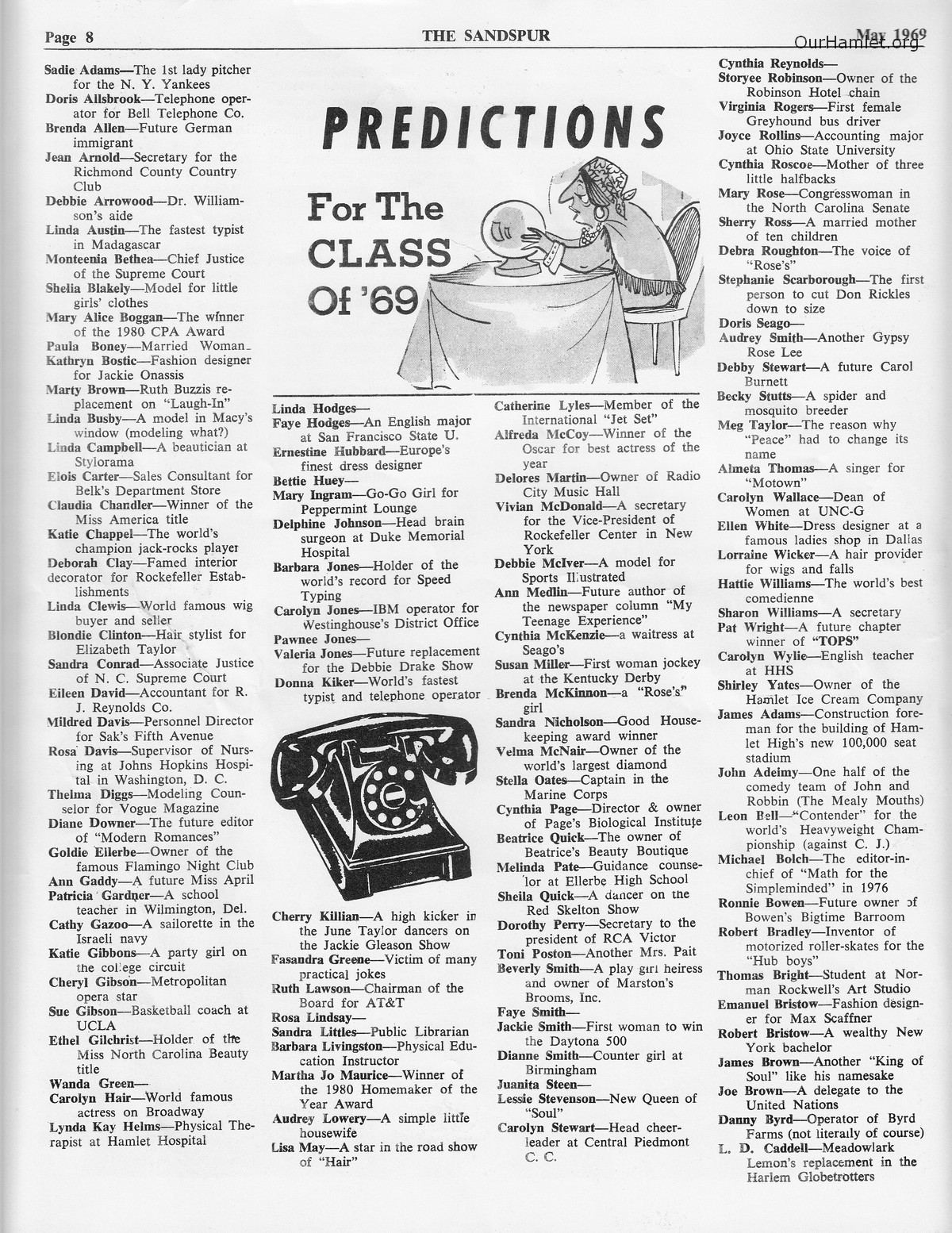 Page 8 THE SANDSPUR May 1969

OurHamlet.org

Sadie Adams—The 1st lady pitcher for the N. Y. Yankees
Doris Allsbrook—Telephone operator for Bell Telephone Co.
Brenda Allen—Future German immigrant
Jean Arnold—Secretary for the Richmond County Country Club
Debbie Arrowood—Dr. Williamson's aide
Linda Austin—The fastest typist in Madagascar
Monteenia Bethea—Chief Justice of the Supreme Court
Shelia Blakely—Model for little girls' clothes
Mary Alice Boggan—The winner of the 1980 CPA Award
Paula Boney—Married Woman
Kathryn Bostic—Fashion designer for Jackie Onassis
Marty Brown—Ruth Buzzis replacement on "Laugh-In"
Linda Busby—A model in Macy's window (modeling what?)
Linda Campbell—A beautician at Stylorama
Elois Carter—Sales Consultant for Belk's Department Store
Claudia Chandler—Winner of the Miss America title
Katie Chappel—The world's champion jack-rocks player
Deborah Clay—Famed interior decorator for Rockefeller Establishments
Linda Clewis—World famous wig buyer and seller
Blondie Clinton—Hair stylist for Elizabeth Taylor
Sandra Conrad—Associate Justice of N. C. Supreme Court
Eileen David—Accountant for R. J. Reynolds Co.
Mildred Davis—Personnel Director for Sak's Fifth Avenue
Rosa Davis—Supervisor of Nursing at Johns Hopkins Hospital in Washington, D. C.
Thelma Diggs—Modeling Counselor for Vogue Magazine
Diane Downer—The future editor of "Modern Romances"
Goldie Ellerbe—Owner of the famous Flamingo Night Club
Ann Gaddy—A future Miss April
Patricia Gardner—A school teacher in Wilmington, Del.
Cathy Gazoo—A sailorette in the Israeli navy
Katie Gibbons—A party girl on the college circuit
Cheryl Gibson—Metropolitan opera star
Sue Gibson—Basketball coach at UCLA
Ethel Gilchrist—Holder of the Miss North Carolina Beauty title
Wanda Green—
Carolyn Hair—World famous actress on Broadway
Lynda Kay Helms—Physical Therapist at Hamlet Hospital

PREDICTIONS

For The CLASS Of '69

Linda Hodges—
Faye Hodges—An English major at San Francisco State U.
Ernestine Hubbard—Europe's finest dress designer
Bettie Huey—
Mary Ingram—Go-Go Girl for Peppermint Lounge
Delphine Johnson—Head brain surgeon at Duke Memorial Hospital
Barbara Jones—Holder of the world's record for Speed Typing
Carolyn Jones—IBM operator for Westinghouse's District Office
Pawnee Jones—
Valeria Jones—Future replacement for the Debbie Drake Show
Donna Kiker—World's fastest typist and telephone operator

Cherry Killian—A high kicker in the June Taylor dancers on the Jackie Gleason Show
Fasandra Greene—Victim of many practical jokes
Ruth Lawson—Chairman of the Board for AT&T
Rosa Lindsay—
Sandra Littles—Public Librarian
Barbara Livingston—Physical Education Instructor
Martha Jo Maurice—Winner of the 1980 Homemaker of the Year Award
Audrey Lowery—A simple little housewife
Lisa May—A star in the road show of "Hair"

Catherine Lyles—Member of the International "Jet Set"
Alfreda McCoy—Winner of the Oscar for best actress of the year
Delores Martin—Owner of Radio City Music Hall
Vivian McDonald—A secretary for the Vice-President of Rockefeller Center in New York
Debbie McIver—A model for Sports Illustrated
Ann Medlin—Future author of the newspaper column "My Teenage Experience"
Cynthia McKenzie—a waitress at Seago's
Susan Miller—First woman jockey at the Kentucky Derby
Brenda McKinnon—a "Rose's" girl
Sandra Nicholson—Good Housekeeping award winner
Velma McNair—Owner of the world's largest diamond
Stella Oates—Captain in the Marine Corps
Cynthia Page—Director & owner of Page's Biological Institute
Beatrice Quick—The owner of Beatrice's Beauty Boutique
Melinda Pate—Guidance counselor at Ellerbe High School
Sheila Quick—A dancer on the Red Skelton Show
Dorothy Perry—Secretary to the president of RCA Victor
Toni Poston—Another Mrs. Pait
Beverly Smith—A play girl heiress and owner of Marston's Brooms, Inc.
Faye Smith—
Jackie Smith—First woman to win the Daytona 500
Dianne Smith—Counter girl at Birmingham
Juanita Steen—
Lessie Stevenson—New Queen of "Soul"
Carolyn Stewart—Head cheerleader at Central Piedmont C. C.

Cynthia Reynolds—
Storyee Robinson—Owner of the Robinson Hotel chain
Virginia Rogers—First female Greyhound bus driver
Joyce Rollins—Accounting major at Ohio State University
Cynthia Roscoe—Mother of three little halfbacks
Mary Rose—Congresswoman in the North Carolina Senate
Sherry Ross—A married mother of ten children
Debra Roughton—The voice of "Rose's"
Stephanie Scarborough—The first person to cut Don Rickles down to size
Doris Seago—
Audrey Smith—Another Gypsy Rose Lee
Debby Stewart—A future Carol Burnett
Becky Stutts—A spider and mosquito breeder
Meg Taylor—The reason why "Peace" had to change its name
Almeta Thomas—A singer for "Motown"
Carolyn Wallace—Dean of Women at UNC-G
Ellen White—Dress designer at a famous ladies shop in Dallas
Lorraine Wicker—A hair provider for wigs and falls
Hattie Williams—The world's best comedienne
Sharon Williams—A secretary
Pat Wright—A future chapter winner of "TOPS"
Carolyn Wylie—English teacher at HHS
Shirley Yates—Owner of the Hamlet Ice Cream Company
James Adams—Construction foreman for the building of Hamlet High's new 100,000 seat stadium
John Adeimy—One half of the comedy team of John and Robbin (The Mealy Mouths)
Leon Bell—"Contender" for the world's Heavyweight Championship (against C. J.)
Michael Bolch—The editor-in-chief of "Math for the Simpleminded" in 1976
Ronnie Bowen—Future owner of Bowen's Bigtime Barroom
Robert Bradley—Inventor of motorized roller-skates for the "Hub boys"
Thomas Bright—Student at Norman Rockwell's Art Studio
Emanuel Bristow—Fashion designer for Max Scaffner
Robert Bristow—A wealthy New York bachelor
James Brown—Another "King of Soul" like his namesake
Joe Brown—A delegate to the United Nations
Danny Byrd—Operator of Byrd Farms (not literally of course)
L. D. Caddell—Meadowlark Lemon's replacement in the Harlem Globetrotters